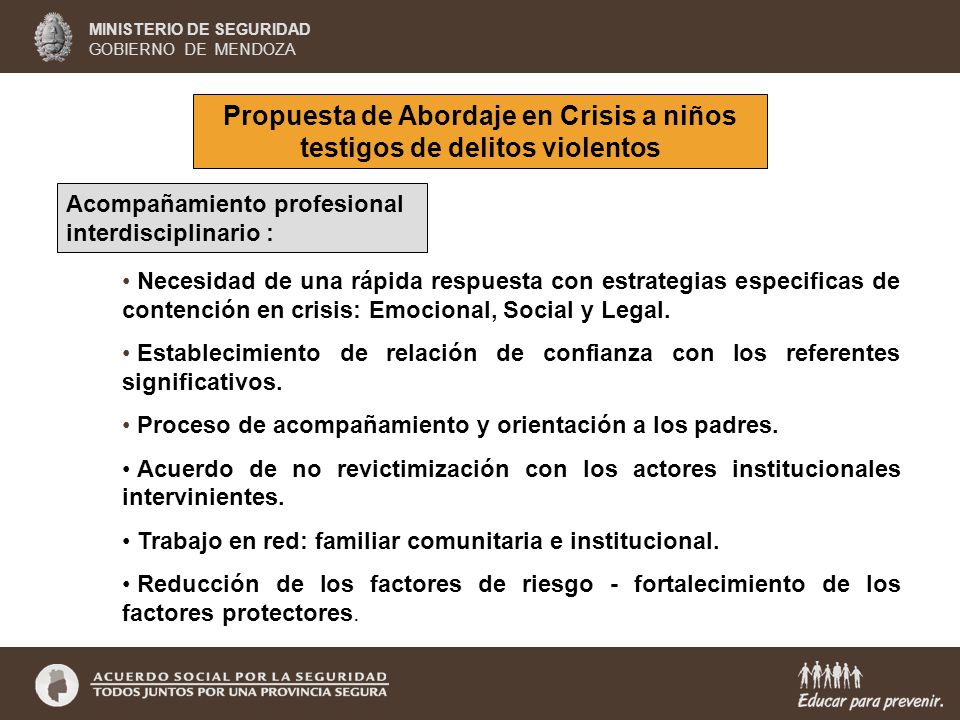 MINISTERIO DE SEGURIDAD
GOBIERNO DE MENDOZA

Propuesta de Abordaje en Crisis a niños testigos de delitos violentos

Acompañamiento profesional interdisciplinario :

• Necesidad de una rápida respuesta con estrategias especificas de contención en crisis: Emocional, Social y Legal.

• Establecimiento de relación de confianza con los referentes significativos.

• Proceso de acompañamiento y orientación a los padres.

• Acuerdo de no revictimización con los actores institucionales intervinientes.

• Trabajo en red: familiar comunitaria e institucional.

• Reducción de los factores de riesgo - fortalecimiento de los factores protectores.

ACUERDO SOCIAL POR LA SEGURIDAD
TODOS JUNTOS POR UNA PROVINCIA SEGURA

Educar para prevenir.